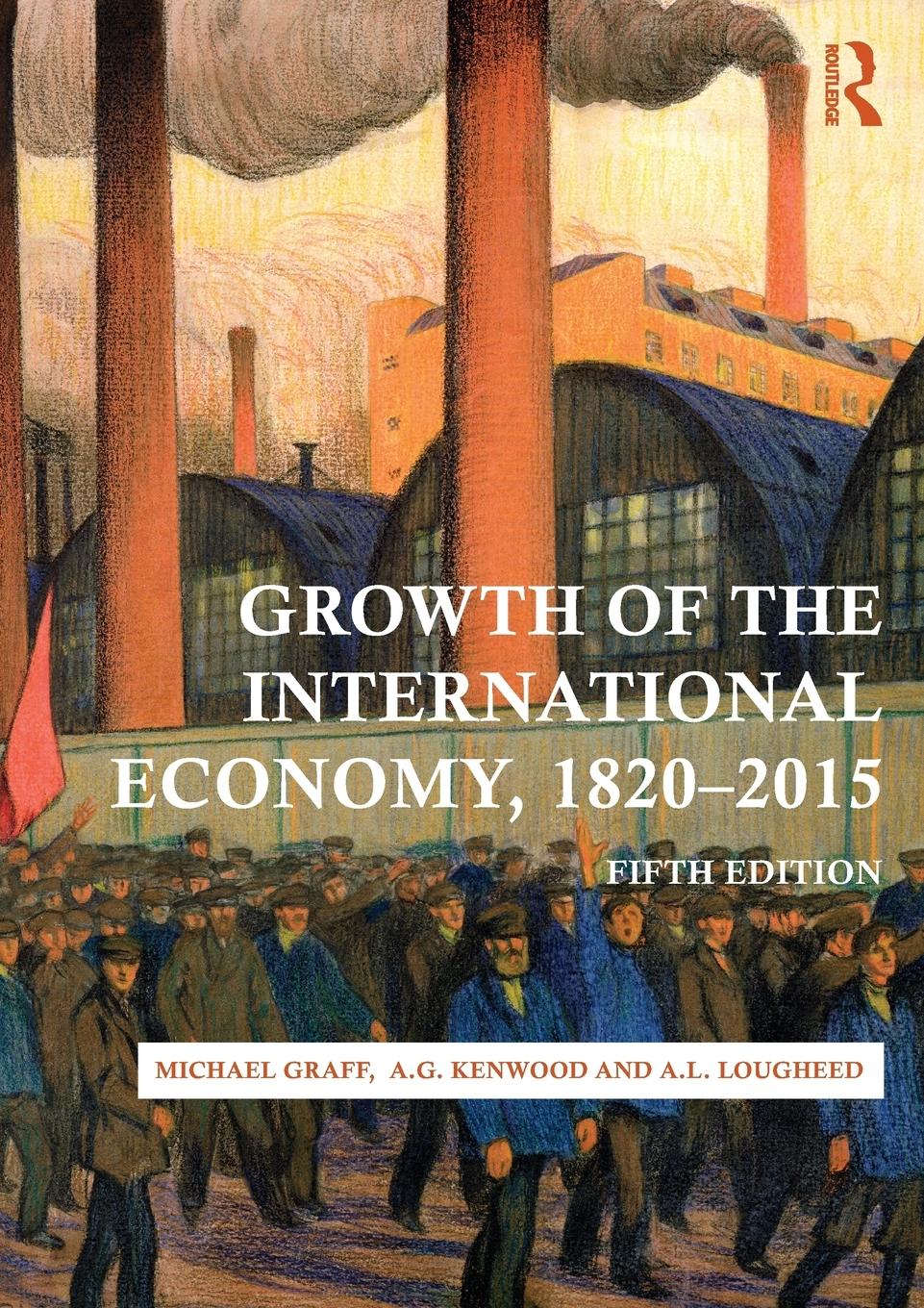 ROUTLEDGE

GROWTH OF THE INTERNATIONAL ECONOMY, 1820–2015

FIFTH EDITION

MICHAEL GRAFF, A.G. KENWOOD AND A.L. LOUGHEED